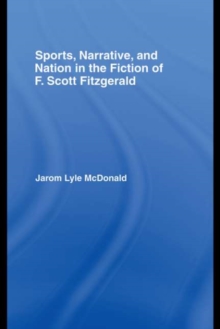 Sports, Narrative, and Nation in the Fiction of F. Scott Fitzgerald

Jarom Lyle McDonald